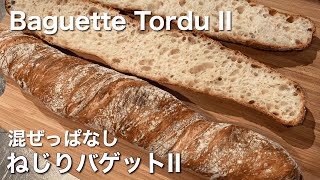 Baguette Tordu II

混ぜっぱなし
ねじりバゲットII